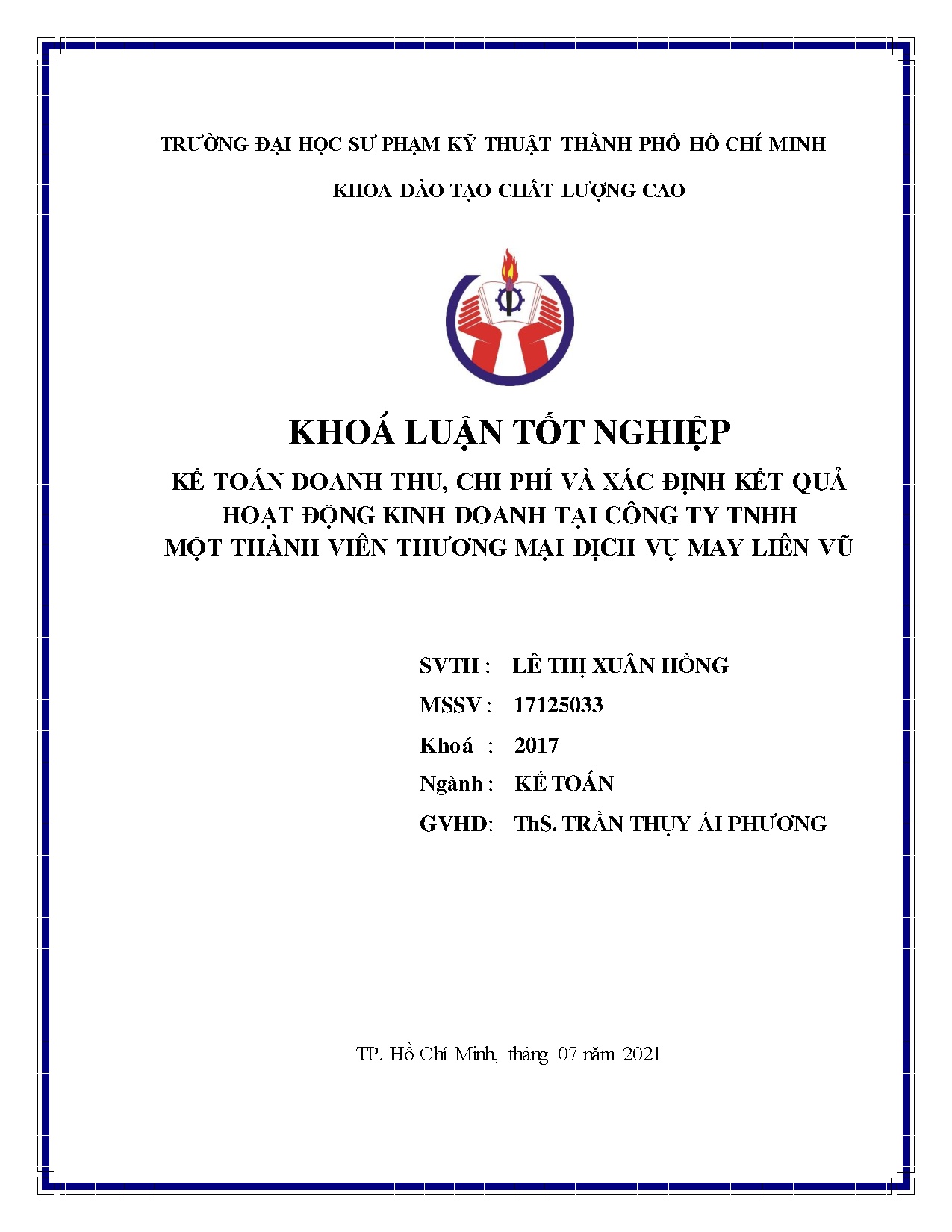 TRƯỜNG ĐẠI HỌC SƯ PHẠM KỸ THUẬT THÀNH PHỐ HỒ CHÍ MINH

KHOA ĐÀO TẠO CHẤT LƯỢNG CAO

KHOÁ LUẬN TỐT NGHIỆP

KẾ TOÁN DOANH THU, CHI PHÍ VÀ XÁC ĐỊNH KẾT QUẢ HOẠT ĐỘNG KINH DOANH TẠI CÔNG TY TNHH MỘT THÀNH VIÊN THƯƠNG MẠI DỊCH VỤ MAY LIÊN VŨ

SVTH : LÊ THỊ XUÂN HỒNG
MSSV : 17125033
Khoá : 2017
Ngành : KẾ TOÁN
GVHD: ThS. TRẦN THỤY ÁI PHƯƠNG

TP. Hồ Chí Minh, tháng 07 năm 2021